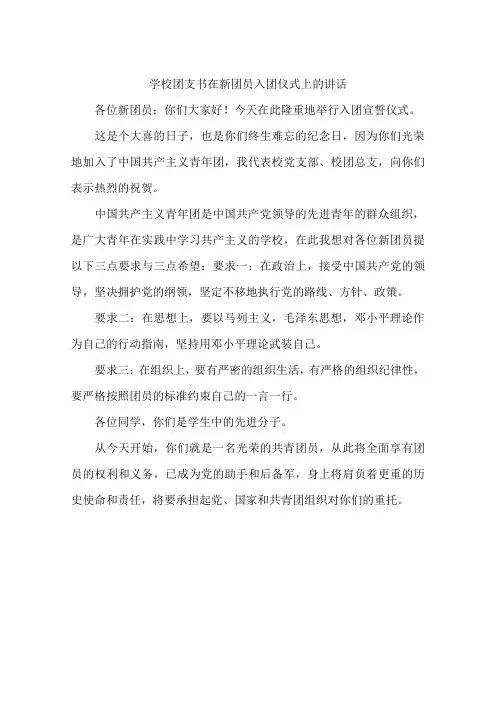 学校团支书在新团员入团仪式上的讲话

各位新团员：你们大家好！今天在此隆重地举行入团宣誓仪式。

这是个大喜的日子，也是你们终生难忘的纪念日，因为你们光荣地加入了中国共产主义青年团，我代表校党支部、校团总支，向你们表示热烈的祝贺。

中国共产主义青年团是中国共产党领导的先进青年的群众组织，是广大青年在实践中学习共产主义的学校，在此我想对各位新团员提以下三点要求与三点希望：要求一：在政治上，接受中国共产党的领导，坚决拥护党的纲领，坚定不移地执行党的路线、方针、政策。

要求二：在思想上，要以马列主义，毛泽东思想，邓小平理论作为自己的行动指南，坚持用邓小平理论武装自己。

要求三：在组织上，要有严密的组织生活，有严格的组织纪律性，要严格按照团员的标准约束自己的一言一行。

各位同学，你们是学生中的先进分子。

从今天开始，你们就是一名光荣的共青团员，从此将全面享有团员的权利和义务，已成为党的助手和后备军，身上将肩负着更重的历史使命和责任，将要承担起党、国家和共青团组织对你们的重托。